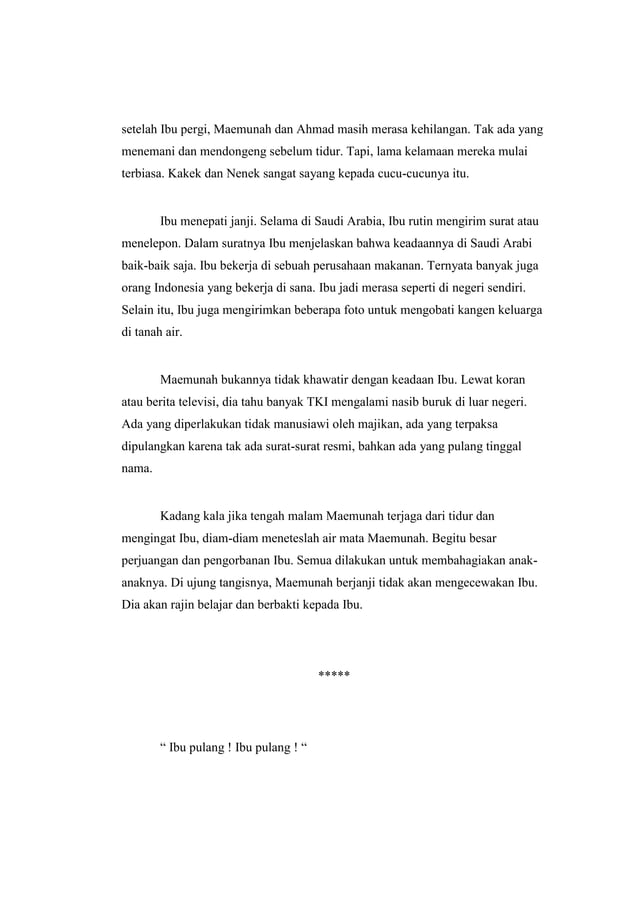 setelah Ibu pergi, Maemunah dan Ahmad masih merasa kehilangan. Tak ada yang menemani dan mendongeng sebelum tidur. Tapi, lama kelamaan mereka mulai terbiasa. Kakek dan Nenek sangat sayang kepada cucu-cucunya itu.

Ibu menepati janji. Selama di Saudi Arabia, Ibu rutin mengirim surat atau menelepon. Dalam suratnya Ibu menjelaskan bahwa keadaannya di Saudi Arabi baik-baik saja. Ibu bekerja di sebuah perusahaan makanan. Ternyata banyak juga orang Indonesia yang bekerja di sana. Ibu jadi merasa seperti di negeri sendiri. Selain itu, Ibu juga mengirimkan beberapa foto untuk mengobati kangen keluarga di tanah air.

Maemunah bukannya tidak khawatir dengan keadaan Ibu. Lewat koran atau berita televisi, dia tahu banyak TKI mengalami nasib buruk di luar negeri. Ada yang diperlakukan tidak manusiawi oleh majikan, ada yang terpaksa dipulangkan karena tak ada surat-surat resmi, bahkan ada yang pulang tinggal nama.

Kadang kala jika tengah malam Maemunah terjaga dari tidur dan mengingat Ibu, diam-diam meneteslah air mata Maemunah. Begitu besar perjuangan dan pengorbanan Ibu. Semua dilakukan untuk membahagiakan anak-anaknya. Di ujung tangisnya, Maemunah berjanji tidak akan mengecewakan Ibu. Dia akan rajin belajar dan berbakti kepada Ibu.

*****

“ Ibu pulang ! Ibu pulang ! “